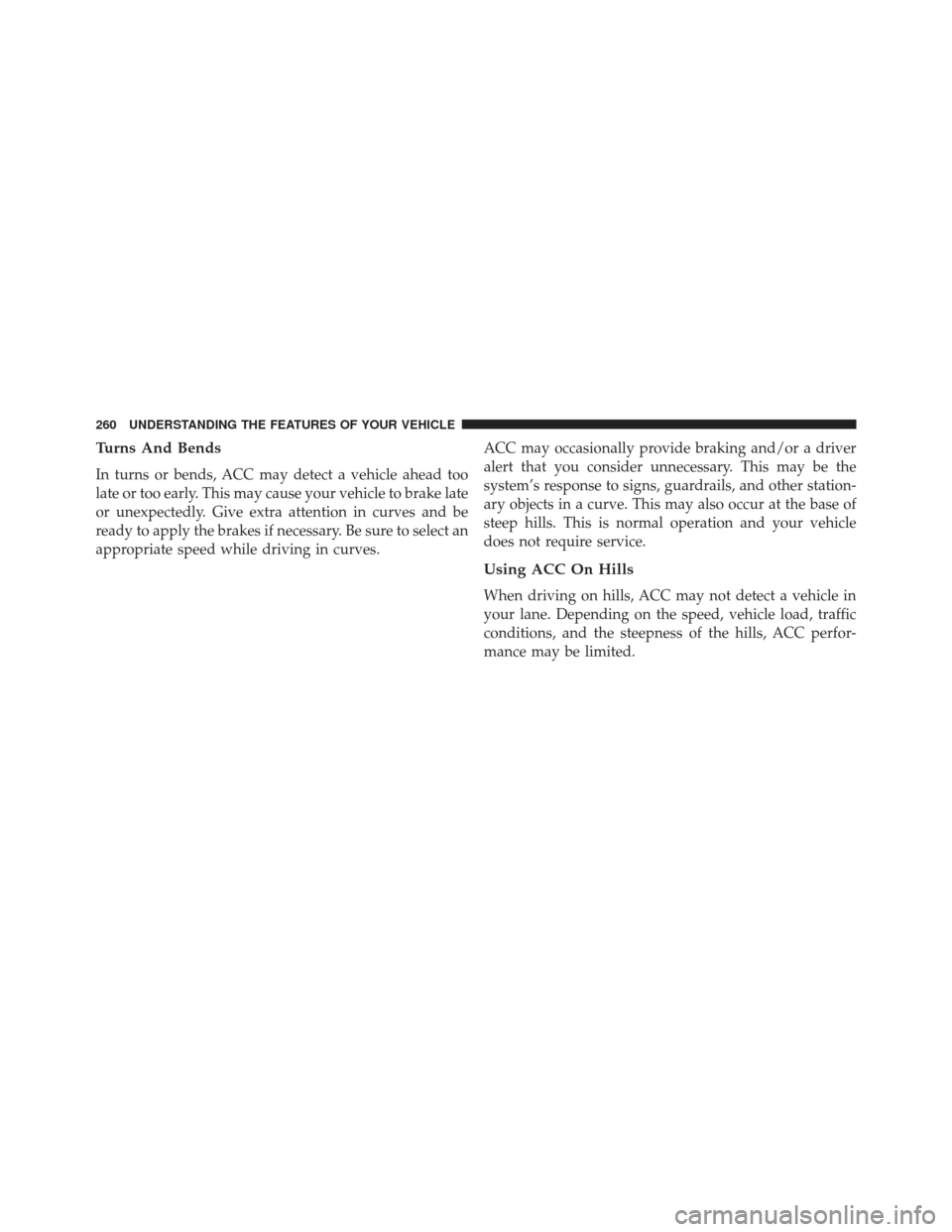 260 UNDERSTANDING THE FEATURES OF YOUR VEHICLE

Turns And Bends

In turns or bends, ACC may detect a vehicle ahead too late or too early. This may cause your vehicle to brake late or unexpectedly. Give extra attention in curves and be ready to apply the brakes if necessary. Be sure to select an appropriate speed while driving in curves.

ACC may occasionally provide braking and/or a driver alert that you consider unnecessary. This may be the system's response to signs, guardrails, and other stationary objects in a curve. This may also occur at the base of steep hills. This is normal operation and your vehicle does not require service.

Using ACC On Hills

When driving on hills, ACC may not detect a vehicle in your lane. Depending on the speed, vehicle load, traffic conditions, and the steepness of the hills, ACC performance may be limited.

carmanualsonline.info